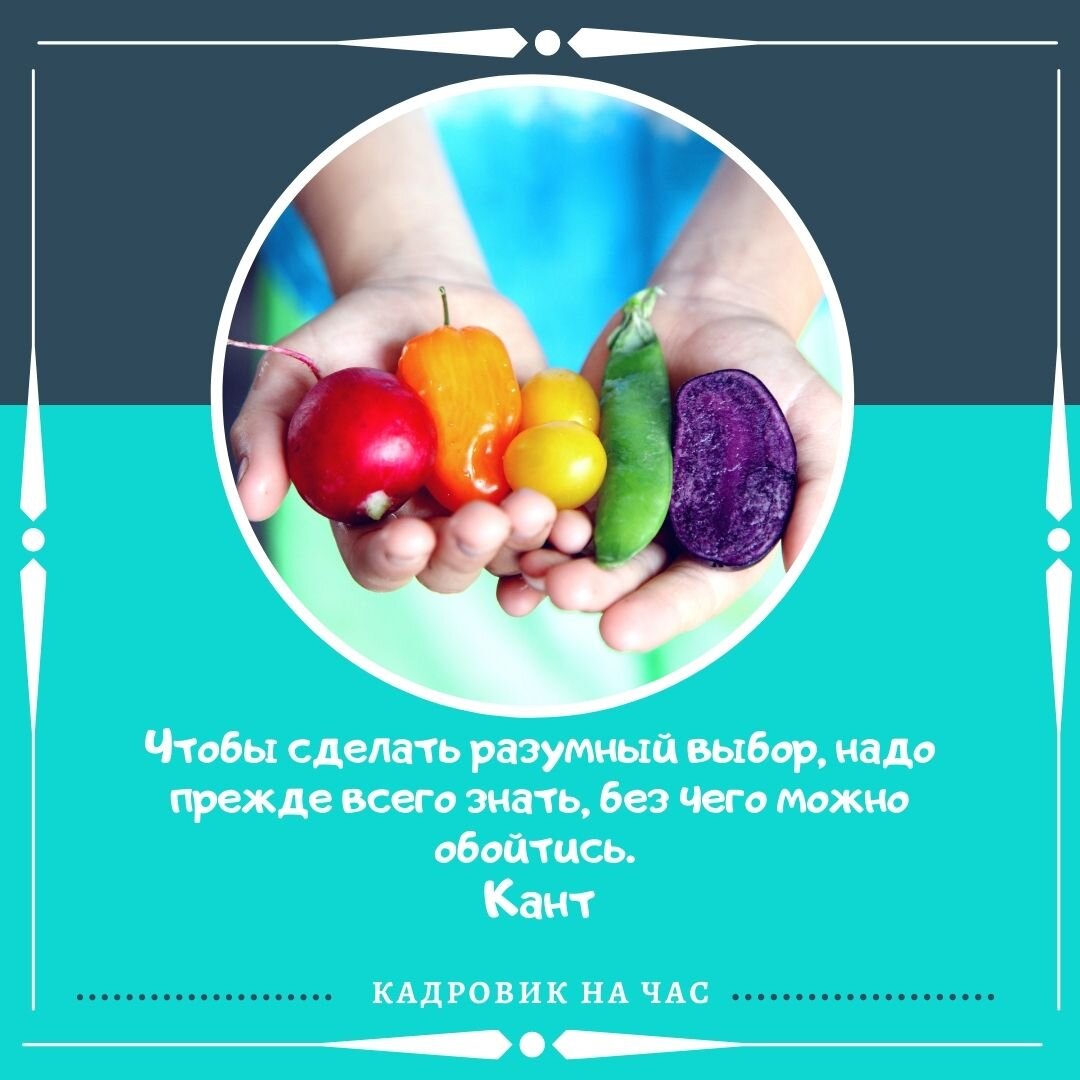 Чтобы сделать разумный выбор, надо прежде всего знать, без чего можно обойтись.
Кант

КАДРОВИК НА ЧАС